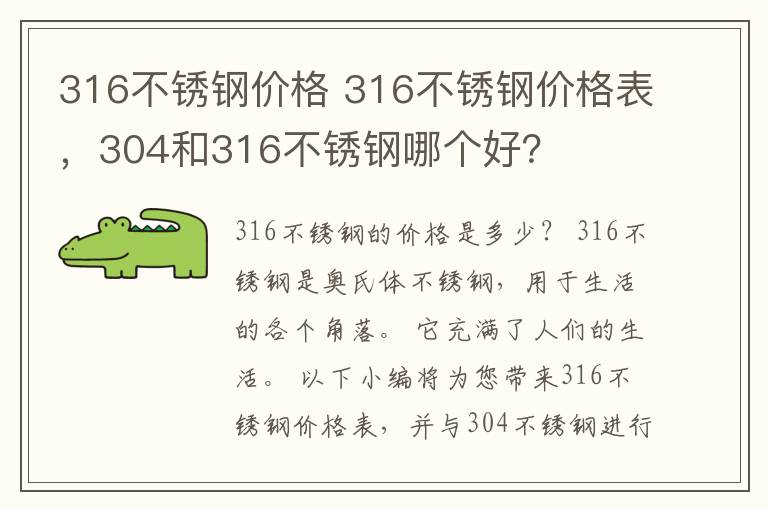 316不锈钢价格 316不锈钢价格表，304和316不锈钢哪个好?

316不锈钢的价格是多少？ 316不锈钢是奥氏体不锈钢，用于生活的各个角落。 它充满了人们的生活。 以下小编将为您带来316不锈钢价格表，并与304不锈钢进行